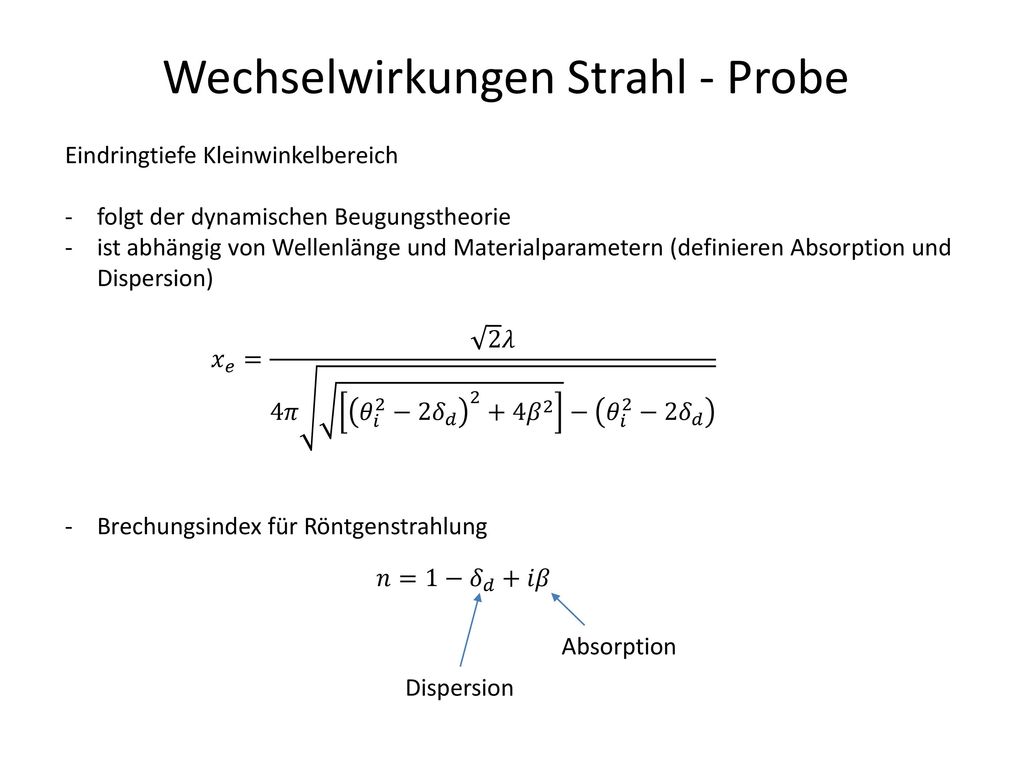 Wechselwirkungen Strahl - Probe

Eindringtiefe Kleinwinkelbereich

- folgt der dynamischen Beugungstheorie
- ist abhängig von Wellenlänge und Materialparametern (definieren Absorption und Dispersion)

$x_e = \frac{\sqrt{2}\lambda}{4\pi\sqrt{\sqrt{\left[\left(\theta_i^2 - 2\delta_d\right)^2 + 4\beta^2\right]} - \left(\theta_i^2 - 2\delta_d\right)}}$

- Brechungsindex für Röntgenstrahlung

$n = 1 - \delta_d + i\beta$

Absorption

Dispersion